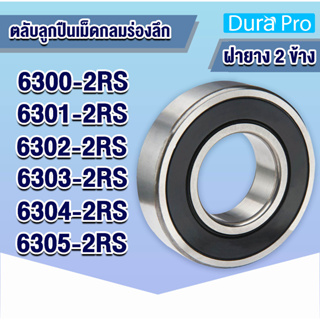 ตลับลูกปืนเม็ดกลมร่องลึก

Dura Pro

ฝายาง 2 ข้าง

6300-2RS
6301-2RS
6302-2RS
6303-2RS
6304-2RS
6305-2RS